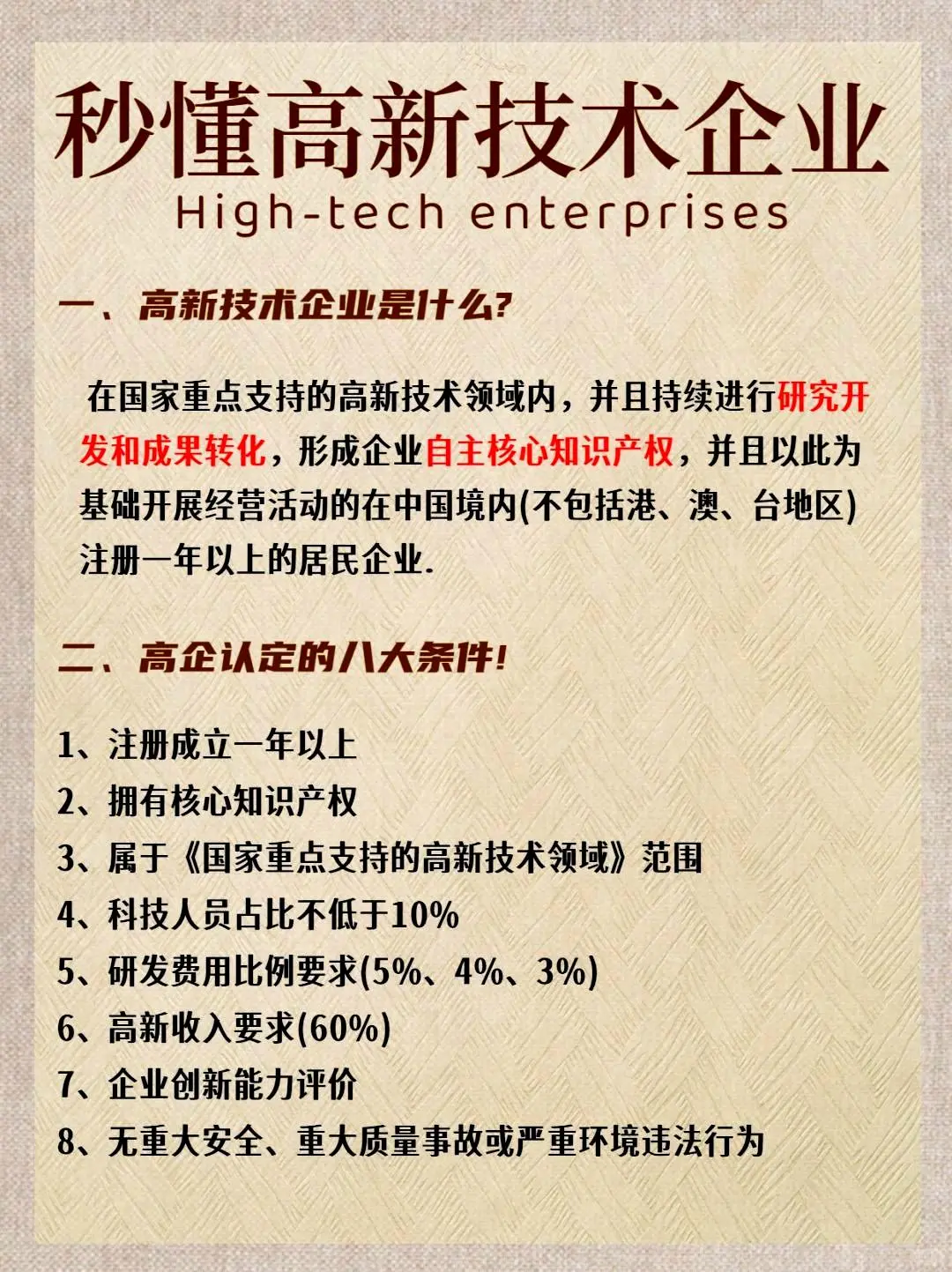 秒懂高新技术企业
High-tech enterprises

一、高新技术企业是什么?

在国家重点支持的高新技术领域内，并且持续进行研究开发和成果转化，形成企业自主核心知识产权，并且以此为基础开展经营活动的在中国境内(不包括港、澳、台地区)注册一年以上的居民企业.

二、高企认定的八大条件!

1、注册成立一年以上
2、拥有核心知识产权
3、属于《国家重点支持的高新技术领域》范围
4、科技人员占比不低于10%
5、研发费用比例要求(5%、4%、3%)
6、高新收入要求(60%)
7、企业创新能力评价
8、无重大安全、重大质量事故或严重环境违法行为